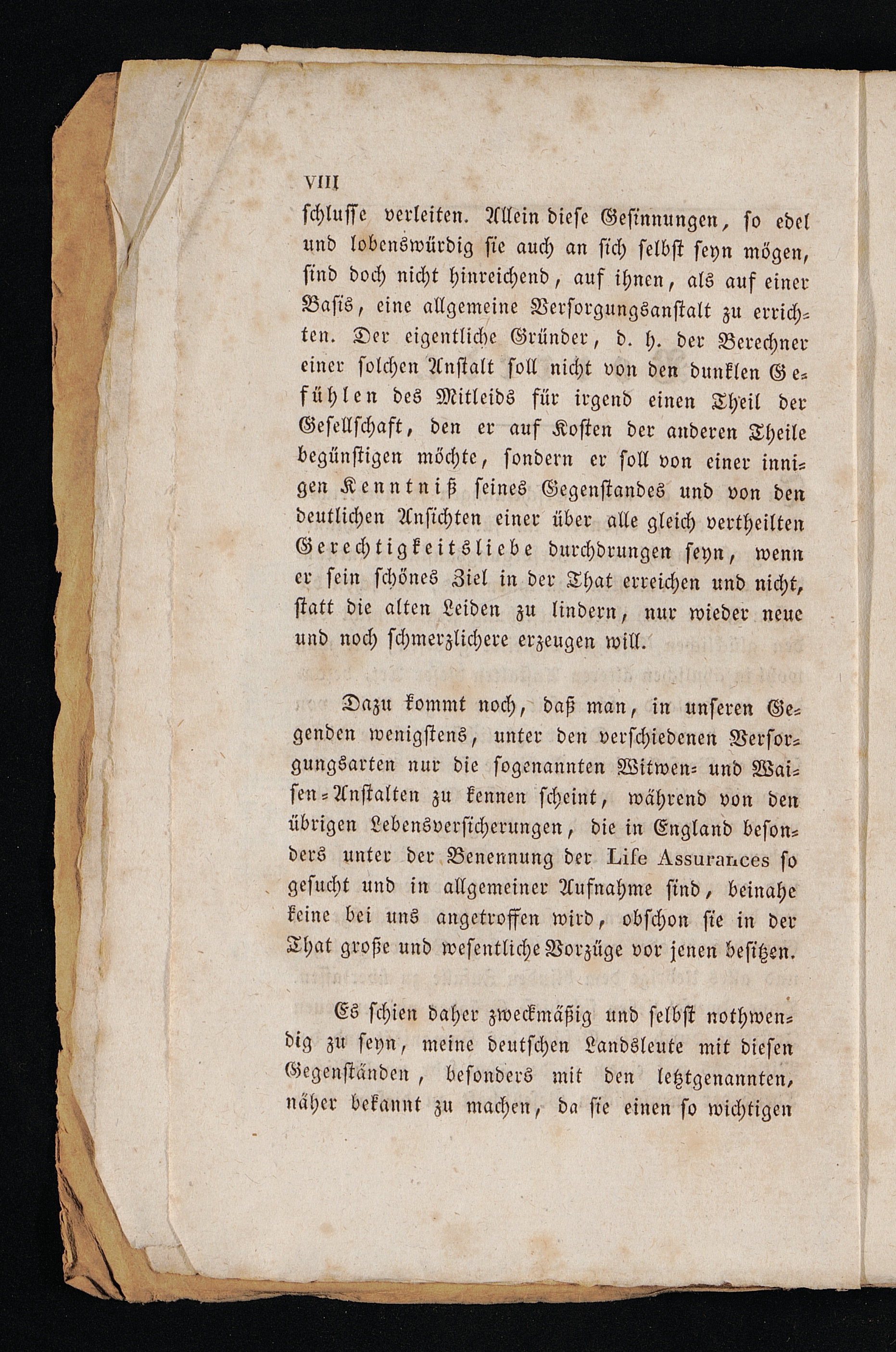 VIII

schlusse verleiten. Allein diese Gesinnungen, so edel und lobenswürdig sie auch an sich selbst seyn mögen, sind doch nicht hinreichend, auf ihnen, als auf einer Basis, eine allgemeine Versorgungsanstalt zu errichten. Der eigentliche Gründer, d. h. der Berechner einer solchen Anstalt soll nicht von den dunklen Gefühlen des Mitleids für irgend einen Theil der Gesellschaft, den er auf Kosten der anderen Theile begünstigen möchte, sondern er soll von einer innigen Kenntniß seines Gegenstandes und von den deutlichen Ansichten einer über alle gleich vertheilten Gerechtigkeitsliebe durchdrungen seyn, wenn er sein schönes Ziel in der That erreichen und nicht, statt die alten Leiden zu lindern, nur wieder neue und noch schmerzlichere erzeugen will.

Dazu kommt noch, daß man, in unseren Gegenden wenigstens, unter den verschiedenen Versorgungsarten nur die sogenannten Witwen- und Waisen-Anstalten zu kennen scheint, während von den übrigen Lebensversicherungen, die in England besonders unter der Benennung der Life Assurances so gesucht und in allgemeiner Aufnahme sind, beinahe keine bei uns angetroffen wird, obschon sie in der That große und wesentliche Vorzüge vor jenen besitzen.

Es schien daher zweckmäßig und selbst nothwendig zu seyn, meine deutschen Landsleute mit diesen Gegenständen, besonders mit den letztgenannten, näher bekannt zu machen, da sie einen so wichtigen